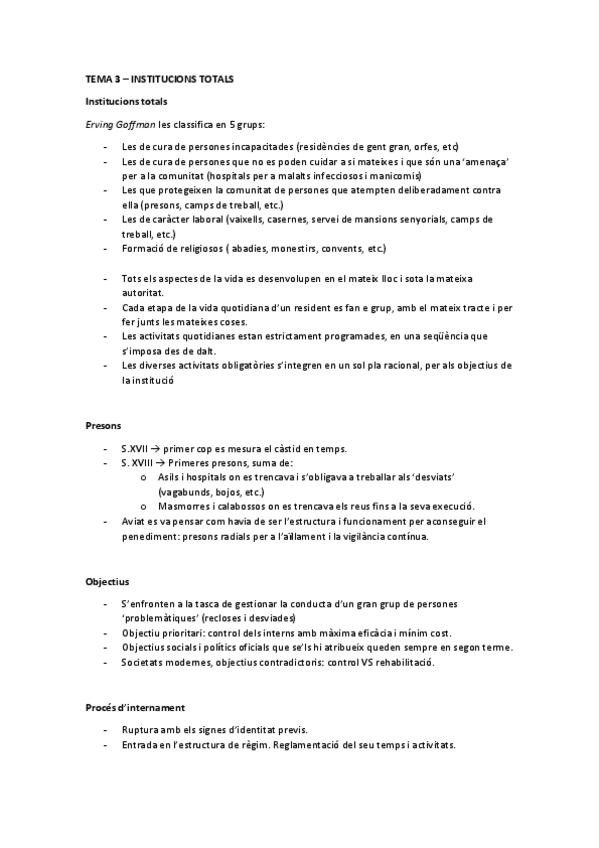 TEMA 3 – INSTITUCIONS TOTALS

Institucions totals

Erving Goffman les classifica en 5 grups:

- Les de cura de persones incapacitades (residències de gent gran, orfes, etc)
- Les de cura de persones que no es poden cuidar a si mateixes i que són una 'amenaça' per a la comunitat (hospitals per a malalts infecciosos i manicomis)
- Les que protegeixen la comunitat de persones que atempten deliberadament contra ella (presons, camps de treball, etc.)
- Les de caràcter laboral (vaixells, casernes, servei de mansions senyorials, camps de treball, etc.)
- Formació de religiosos ( abadies, monestirs, convents, etc.)

- Tots els aspectes de la vida es desenvolupen en el mateix lloc i sota la mateixa autoritat.
- Cada etapa de la vida quotidiana d'un resident es fan e grup, amb el mateix tracte i per fer junts les mateixes coses.
- Les activitats quotidianes estan estrictament programades, en una seqüència que s'imposa des de dalt.
- Les diverses activitats obligatòries s'integren en un sol pla racional, per als objectius de la institució

Presons

- S.XVII → primer cop es mesura el càstid en temps.
- S. XVIII → Primeres presons, suma de:
  o Asils i hospitals on es trencava i s'obligava a treballar als 'desviats' (vagabunds, bojos, etc.)
  o Masmorres i calabossos on es trencava els reus fins a la seva execució.
- Aviat es va pensar com havia de ser l'estructura i funcionament per aconseguir el penediment: presons radials per a l'aïllament i la vigilància contínua.

Objectius

- S'enfronten a la tasca de gestionar la conducta d'un gran grup de persones 'problemàtiques' (recloses i desviades)
- Objectiu prioritari: control dels interns amb màxima eficàcia i mínim cost.
- Objectius socials i polítics oficials que se'ls hi atribueix queden sempre en segon terme.
- Societats modernes, objectius contradictoris: control VS rehabilitació.

Procés d'internament

- Ruptura amb els signes d'identitat previs.
- Entrada en l'estructura de règim. Reglamentació del seu temps i activitats.